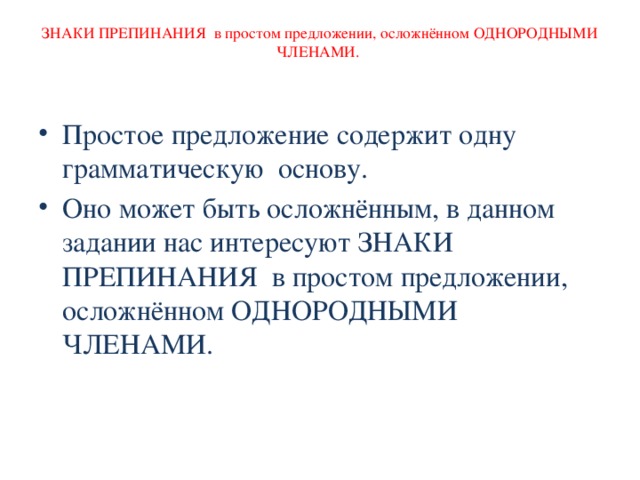 ЗНАКИ ПРЕПИНАНИЯ в простом предложении, осложнённом ОДНОРОДНЫМИ ЧЛЕНАМИ.

• Простое предложение содержит одну грамматическую основу.
• Оно может быть осложнённым, в данном задании нас интересуют ЗНАКИ ПРЕПИНАНИЯ в простом предложении, осложнённом ОДНОРОДНЫМИ ЧЛЕНАМИ.